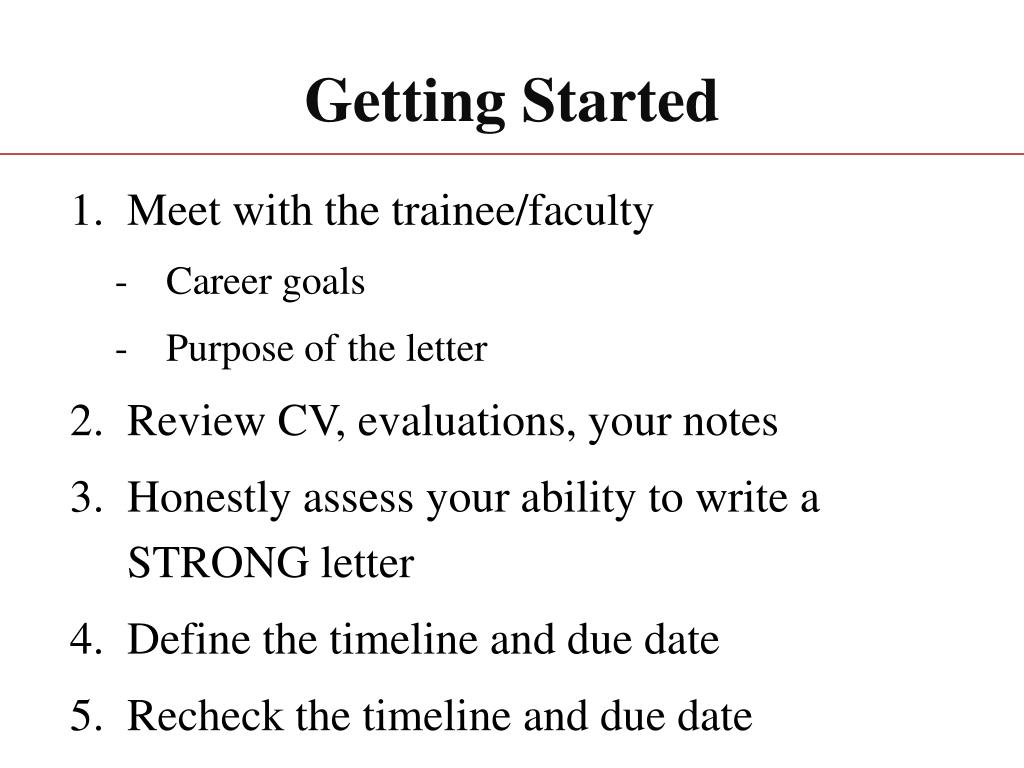 Getting Started

1. Meet with the trainee/faculty
- Career goals
- Purpose of the letter
2. Review CV, evaluations, your notes
3. Honestly assess your ability to write a STRONG letter
4. Define the timeline and due date
5. Recheck the timeline and due date